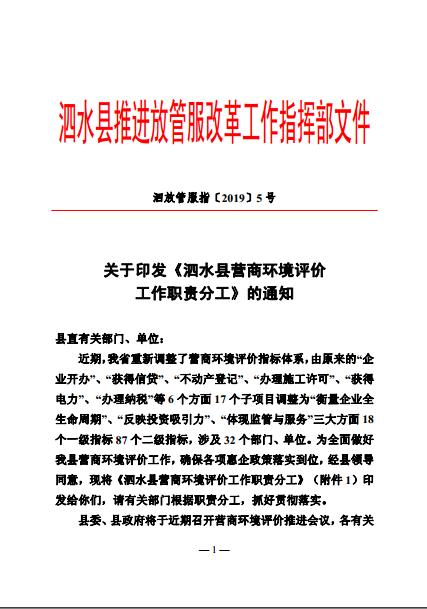 泗水县推进放管服改革工作指挥部文件

泗放管服指〔2019〕5 号

关于印发《泗水县营商环境评价工作职责分工》的通知

县直有关部门、单位：

近期，我省重新调整了营商环境评价指标体系，由原来的“企业开办”、“获得信贷”、“不动产登记”、“办理施工许可”、“获得电力”、“办理纳税”等 6 个方面 17 个子项目调整为“衡量企业全生命周期”、“反映投资吸引力”、“体现监管与服务”三大方面 18 个一级指标 87 个二级指标，涉及 32 个部门、单位。为全面做好我县营商环境评价工作，确保各项惠企政策落实到位，经县领导同意，现将《泗水县营商环境评价工作职责分工》（附件 1）印发给你们，请有关部门根据职责分工，抓好贯彻落实。

县委、县政府将于近期召开营商环境评价推进会议，各有关

— 1 —